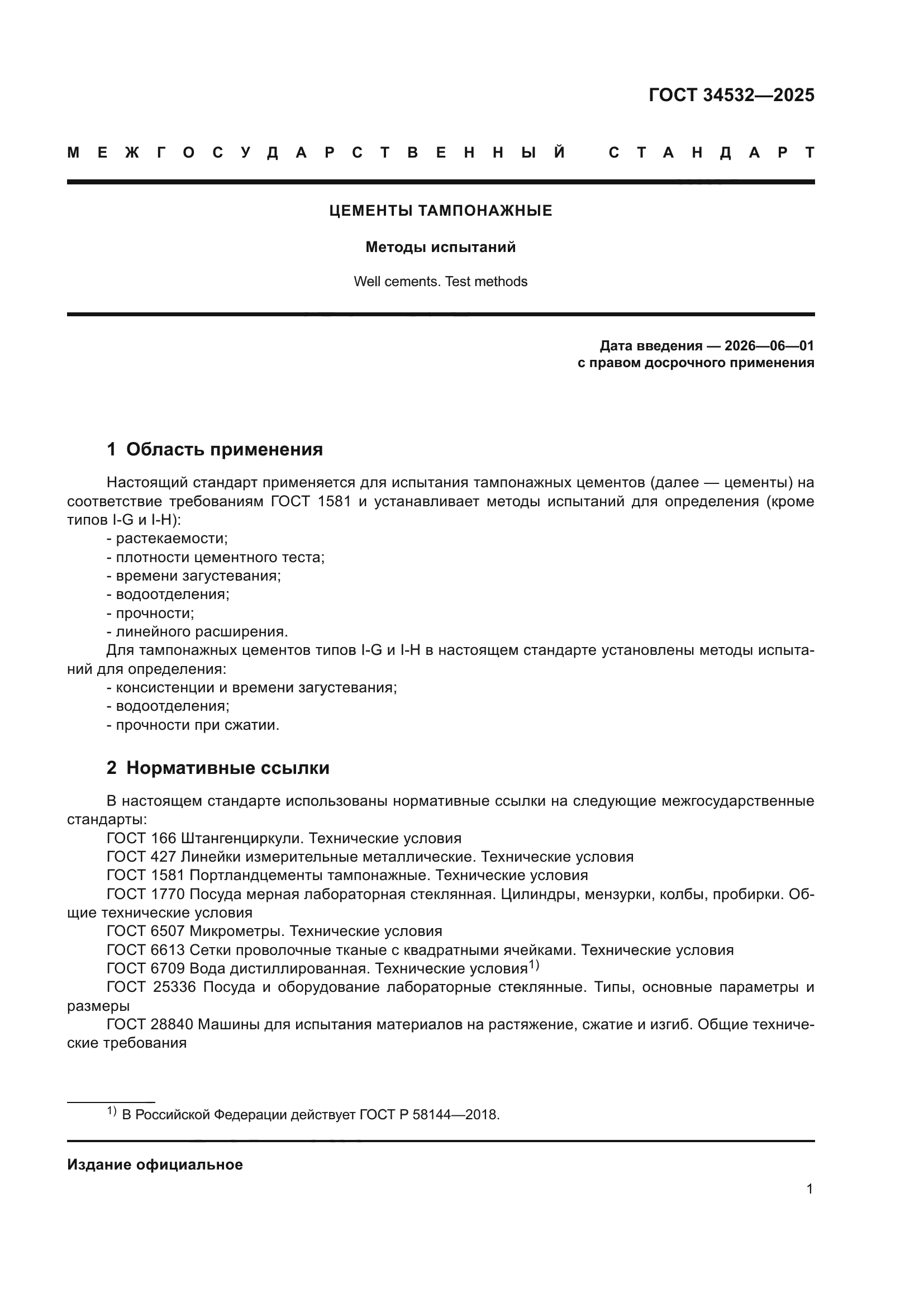 ГОСТ 34532—2025

МЕЖГОСУДАРСТВЕННЫЙ СТАНДАРТ

ЦЕМЕНТЫ ТАМПОНАЖНЫЕ

Методы испытаний

Well cements. Test methods

Дата введения — 2026—06—01
с правом досрочного применения

1 Область применения

Настоящий стандарт применяется для испытания тампонажных цементов (далее — цементы) на соответствие требованиям ГОСТ 1581 и устанавливает методы испытаний для определения (кроме типов I-G и I-H):
- растекаемости;
- плотности цементного теста;
- времени загустевания;
- водоотделения;
- прочности;
- линейного расширения.
Для тампонажных цементов типов I-G и I-H в настоящем стандарте установлены методы испытаний для определения:
- консистенции и времени загустевания;
- водоотделения;
- прочности при сжатии.

2 Нормативные ссылки

В настоящем стандарте использованы нормативные ссылки на следующие межгосударственные стандарты:
ГОСТ 166 Штангенциркули. Технические условия
ГОСТ 427 Линейки измерительные металлические. Технические условия
ГОСТ 1581 Портландцементы тампонажные. Технические условия
ГОСТ 1770 Посуда мерная лабораторная стеклянная. Цилиндры, мензурки, колбы, пробирки. Общие технические условия
ГОСТ 6507 Микрометры. Технические условия
ГОСТ 6613 Сетки проволочные тканые с квадратными ячейками. Технические условия
ГОСТ 6709 Вода дистиллированная. Технические условия$^{1)}$
ГОСТ 25336 Посуда и оборудование лабораторные стеклянные. Типы, основные параметры и размеры
ГОСТ 28840 Машины для испытания материалов на растяжение, сжатие и изгиб. Общие технические требования

$^{1)}$ В Российской Федерации действует ГОСТ Р 58144—2018.

Издание официальное

1